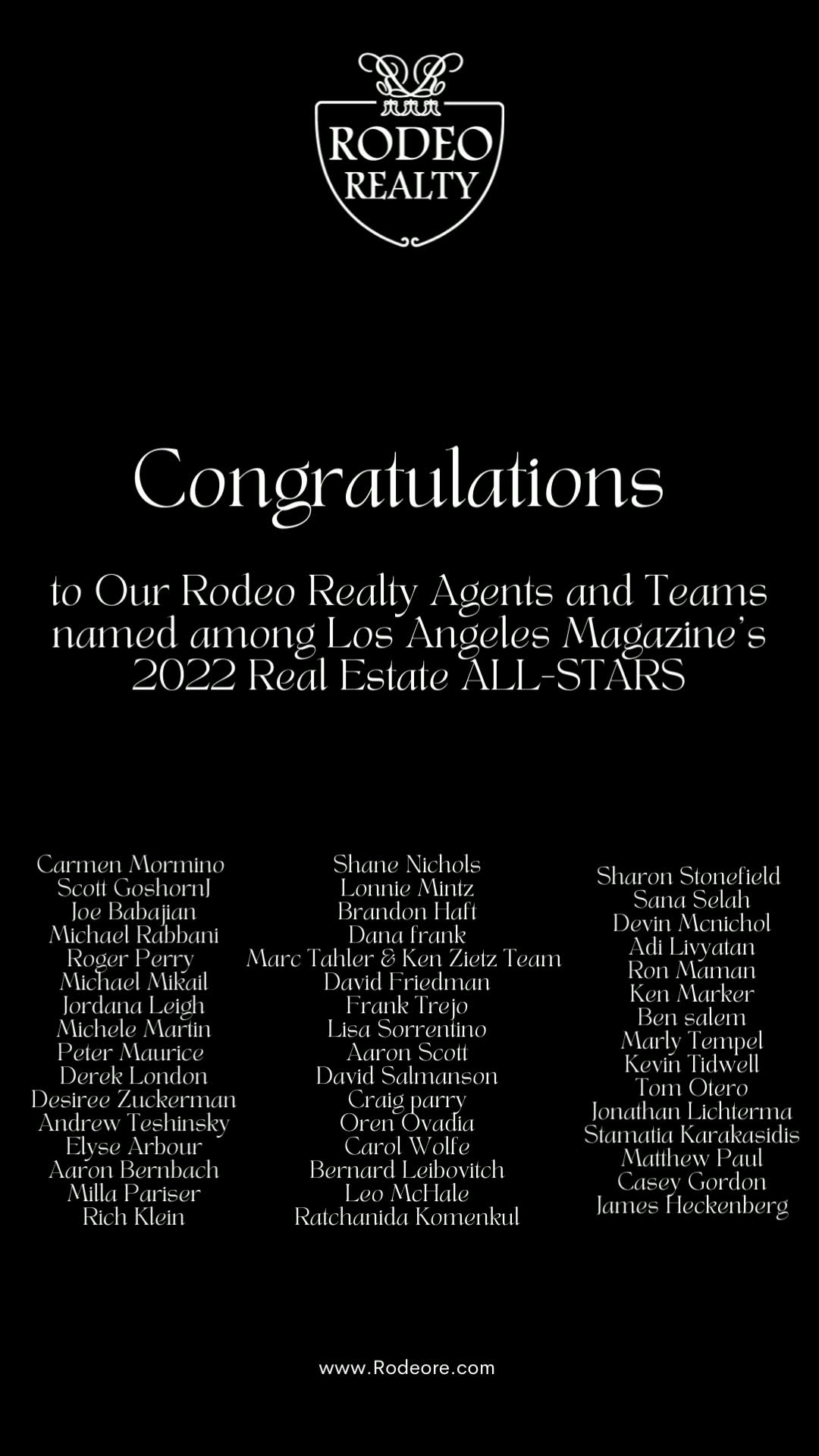 RODEO
REALTY

Congratulations

to Our Rodeo Realty Agents and Teams named among Los Angeles Magazine's 2022 Real Estate ALL-STARS

Carmen Mormino
Scott GoshornJ
Joe Babajian
Michael Rabbani
Roger Perry
Michael Mikail
Jordana Leigh
Michele Martin
Peter Maurice
Derek London
Desiree Zuckerman
Andrew Teshinsky
Elyse Arbour
Aaron Bernbach
Milla Pariser
Rich Klein

Shane Nichols
Lonnie Mintz
Brandon Haft
Dana frank
Marc Tahler & Ken Zietz Team
David Friedman
Frank Trejo
Lisa Sorrentino
Aaron Scott
David Salmanson
Craig parry
Oren Ovadia
Carol Wolfe
Bernard Leibovitch
Leo McHale
Ratchanida Komenkul

Sharon Stonefield
Sana Selah
Devin Mcnichol
Adi Livyatan
Ron Maman
Ken Marker
Ben salem
Marly Tempel
Kevin Tidwell
Tom Otero
Jonathan Lichterma
Stamatia Karakasidis
Matthew Paul
Casey Gordon
James Heckenberg

www.Rodeore.com